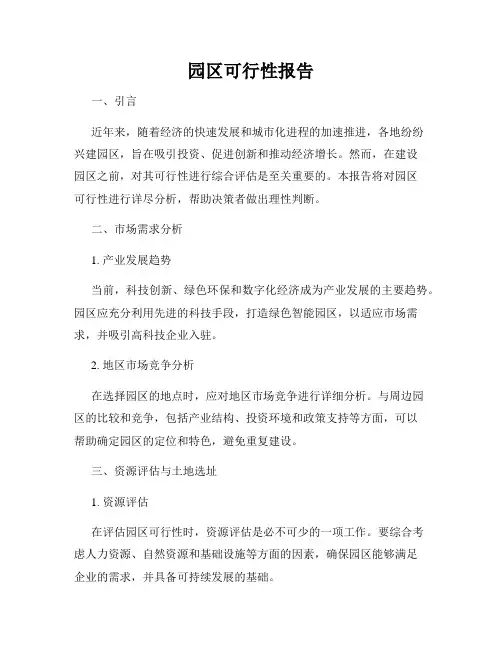 园区可行性报告

一、引言

近年来，随着经济的快速发展和城市化进程的加速推进，各地纷纷兴建园区，旨在吸引投资、促进创新和推动经济增长。然而，在建设园区之前，对其可行性进行综合评估是至关重要的。本报告将对园区可行性进行详尽分析，帮助决策者做出理性判断。

二、市场需求分析

1. 产业发展趋势

当前，科技创新、绿色环保和数字化经济成为产业发展的主要趋势。园区应充分利用先进的科技手段，打造绿色智能园区，以适应市场需求，并吸引高科技企业入驻。

2. 地区市场竞争分析

在选择园区的地点时，应对地区市场竞争进行详细分析。与周边园区的比较和竞争，包括产业结构、投资环境和政策支持等方面，可以帮助确定园区的定位和特色，避免重复建设。

三、资源评估与土地选址

1. 资源评估

在评估园区可行性时，资源评估是必不可少的一项工作。要综合考虑人力资源、自然资源和基础设施等方面的因素，确保园区能够满足企业的需求，并具备可持续发展的基础。